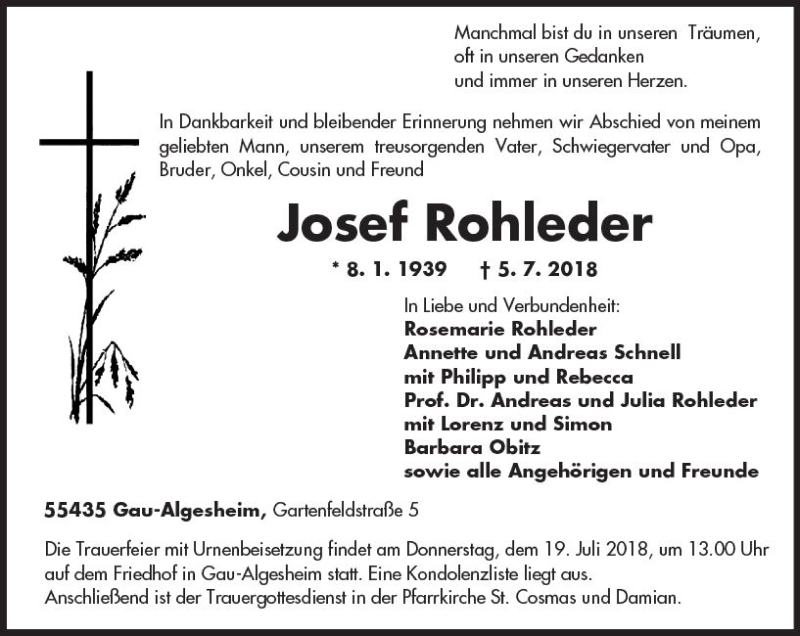 Manchmal bist du in unseren Träumen,
oft in unseren Gedanken
und immer in unseren Herzen.

In Dankbarkeit und bleibender Erinnerung nehmen wir Abschied von meinem geliebten Mann, unserem treusorgenden Vater, Schwiegervater und Opa, Bruder, Onkel, Cousin und Freund

Josef Rohleder

* 8. 1. 1939 † 5. 7. 2018

In Liebe und Verbundenheit:
Rosemarie Rohleder
Annette und Andreas Schnell
mit Philipp und Rebecca
Prof. Dr. Andreas und Julia Rohleder
mit Lorenz und Simon
Barbara Obitz
sowie alle Angehörigen und Freunde

55435 Gau-Algesheim, Gartenfeldstraße 5

Die Trauerfeier mit Urnenbeisetzung findet am Donnerstag, dem 19. Juli 2018, um 13.00 Uhr auf dem Friedhof in Gau-Algesheim statt. Eine Kondolenzliste liegt aus.
Anschließend ist der Trauergottesdienst in der Pfarrkirche St. Cosmas und Damian.